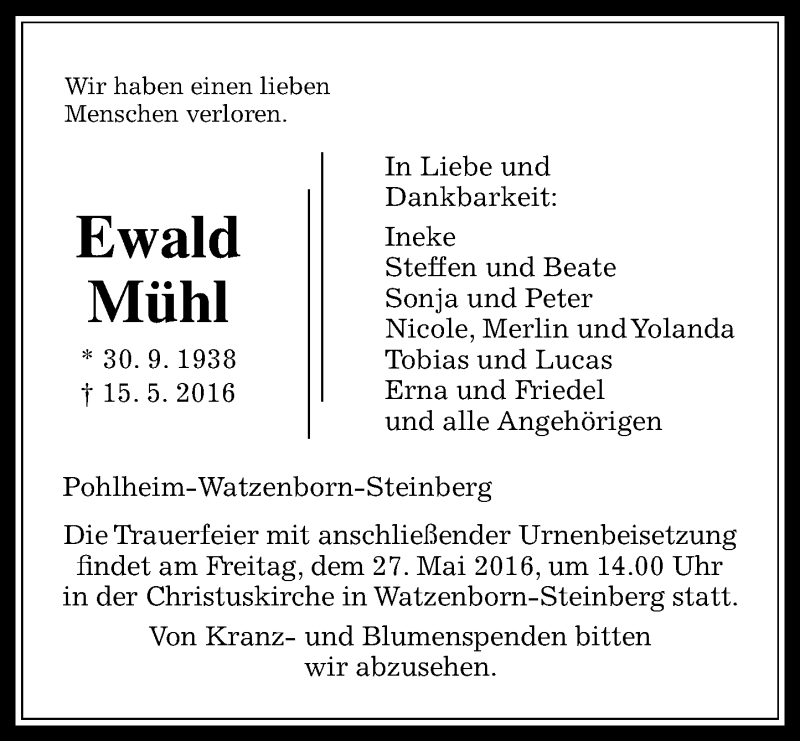 Wir haben einen lieben Menschen verloren.

Ewald
Mühl

* 30. 9. 1938
† 15. 5. 2016

In Liebe und Dankbarkeit:

Ineke
Steffen und Beate
Sonja und Peter
Nicole, Merlin und Yolanda
Tobias und Lucas
Erna und Friedel
und alle Angehörigen

Pohlheim-Watzenborn-Steinberg

Die Trauerfeier mit anschließender Urnenbeisetzung findet am Freitag, dem 27. Mai 2016, um 14.00 Uhr in der Christuskirche in Watzenborn-Steinberg statt.

Von Kranz- und Blumenspenden bitten wir abzusehen.